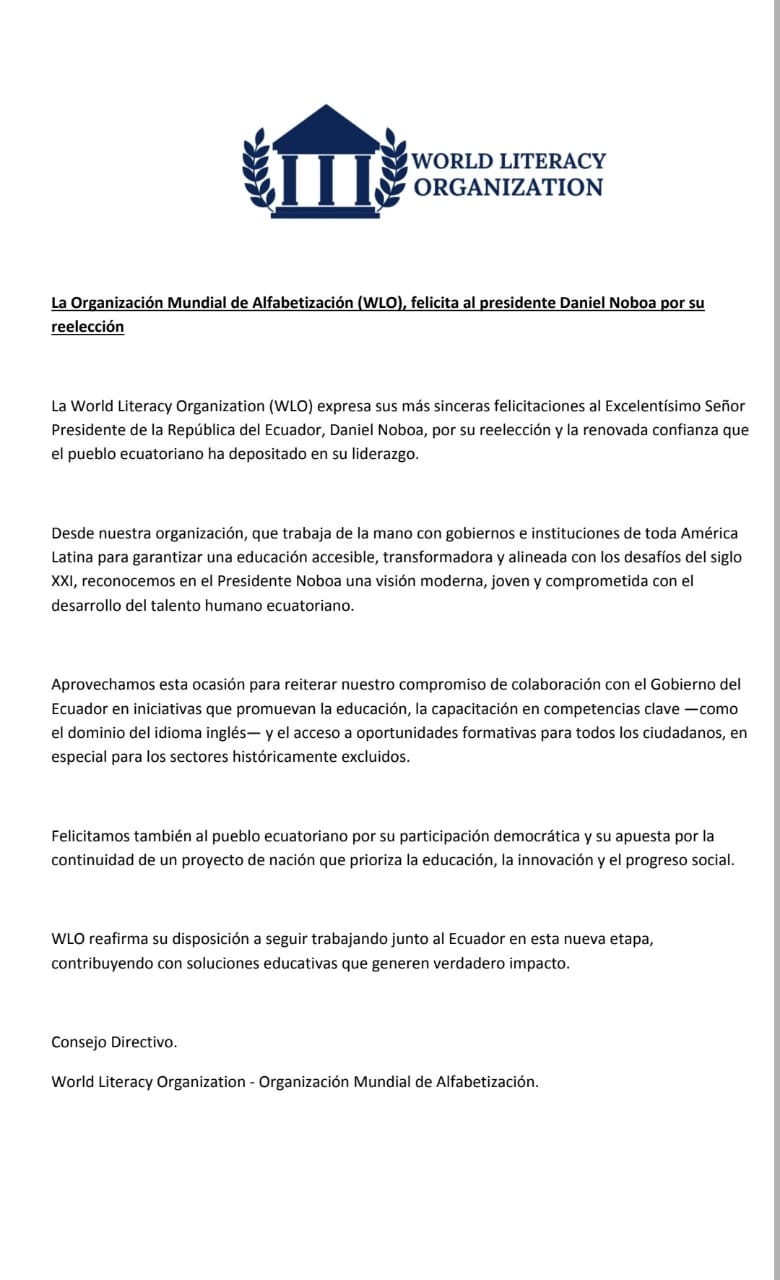 WORLD LITERACY ORGANIZATION

La Organización Mundial de Alfabetización (WLO), felicita al presidente Daniel Noboa por su reelección

La World Literacy Organization (WLO) expresa sus más sinceras felicitaciones al Excelentísimo Señor Presidente de la República del Ecuador, Daniel Noboa, por su reelección y la renovada confianza que el pueblo ecuatoriano ha depositado en su liderazgo.

Desde nuestra organización, que trabaja de la mano con gobiernos e instituciones de toda América Latina para garantizar una educación accesible, transformadora y alineada con los desafíos del siglo XXI, reconocemos en el Presidente Noboa una visión moderna, joven y comprometida con el desarrollo del talento humano ecuatoriano.

Aprovechamos esta ocasión para reiterar nuestro compromiso de colaboración con el Gobierno del Ecuador en iniciativas que promuevan la educación, la capacitación en competencias clave —como el dominio del idioma inglés— y el acceso a oportunidades formativas para todos los ciudadanos, en especial para los sectores históricamente excluidos.

Felicitamos también al pueblo ecuatoriano por su participación democrática y su apuesta por la continuidad de un proyecto de nación que prioriza la educación, la innovación y el progreso social.

WLO reafirma su disposición a seguir trabajando junto al Ecuador en esta nueva etapa, contribuyendo con soluciones educativas que generen verdadero impacto.

Consejo Directivo.

World Literacy Organization - Organización Mundial de Alfabetización.